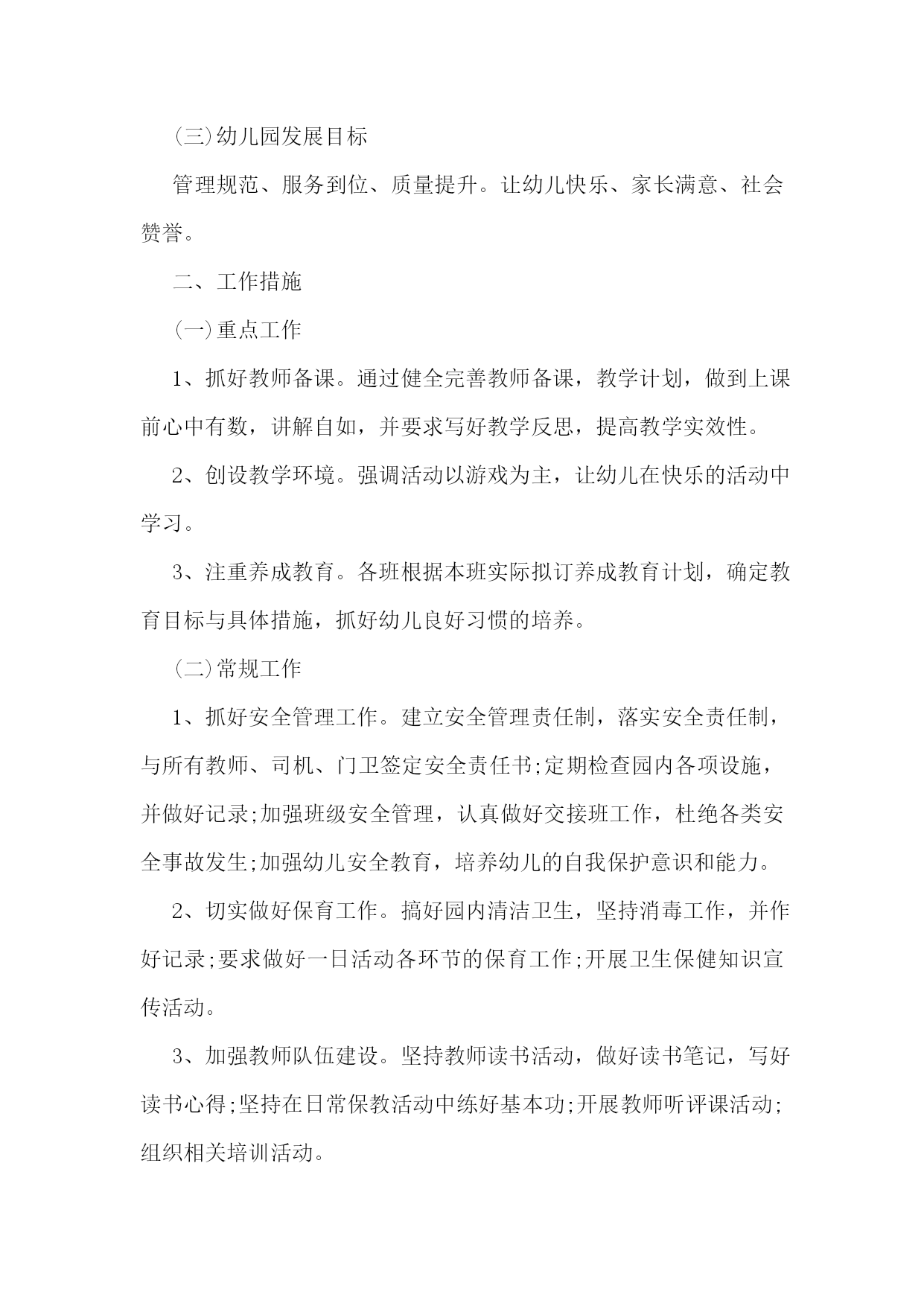 (三)幼儿园发展目标

管理规范、服务到位、质量提升。让幼儿快乐、家长满意、社会赞誉。

二、工作措施

(一)重点工作

1、抓好教师备课。通过健全完善教师备课，教学计划，做到上课前心中有数，讲解自如，并要求写好教学反思，提高教学实效性。

2、创设教学环境。强调活动以游戏为主，让幼儿在快乐的活动中学习。

3、注重养成教育。各班根据本班实际拟订养成教育计划，确定教育目标与具体措施，抓好幼儿良好习惯的培养。

(二)常规工作

1、抓好安全管理工作。建立安全管理责任制，落实安全责任制，与所有教师、司机、门卫签定安全责任书;定期检查园内各项设施，并做好记录;加强班级安全管理，认真做好交接班工作，杜绝各类安全事故发生;加强幼儿安全教育，培养幼儿的自我保护意识和能力。

2、切实做好保育工作。搞好园内清洁卫生，坚持消毒工作，并作好记录;要求做好一日活动各环节的保育工作;开展卫生保健知识宣传活动。

3、加强教师队伍建设。坚持教师读书活动，做好读书笔记，写好读书心得;坚持在日常保教活动中练好基本功;开展教师听评课活动;组织相关培训活动。